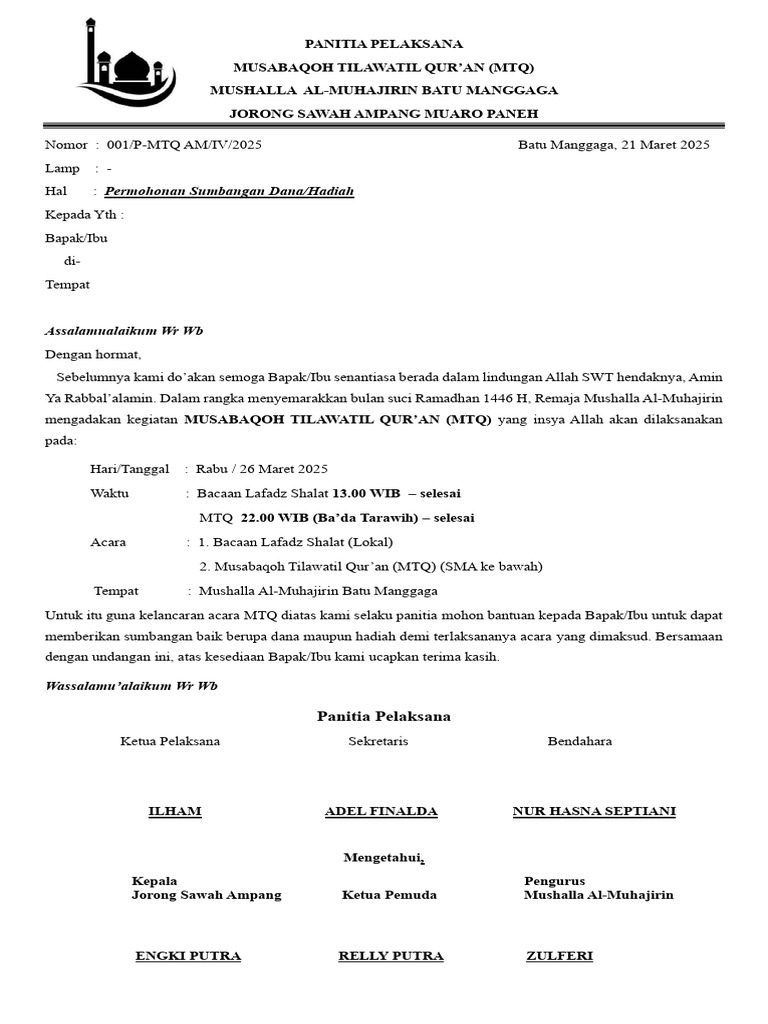 PANITIA PELAKSANA
MUSABAQOH TILAWATIL QUR'AN (MTQ)
MUSHALLA AL-MUHAJIRIN BATU MANGGAGA
JORONG SAWAH AMPANG MUARO PANEH

Nomor : 001/P-MTQ AM/IV/2025 Batu Manggaga, 21 Maret 2025
Lamp : -
Hal : Permohonan Sumbangan Dana/Hadiah
Kepada Yth :
Bapak/Ibu
di-
Tempat

Assalamualaikum Wr Wb
Dengan hormat,
Sebelumnya kami do'akan semoga Bapak/Ibu senantiasa berada dalam lindungan Allah SWT hendaknya, Amin Ya Rabbal'alamin. Dalam rangka menyemarakkan bulan suci Ramadhan 1446 H, Remaja Mushalla Al-Muhajirin mengadakan kegiatan MUSABAQOH TILAWATIL QUR'AN (MTQ) yang insya Allah akan dilaksanakan pada:

Hari/Tanggal : Rabu / 26 Maret 2025
Waktu : Bacaan Lafadz Shalat 13.00 WIB – selesai
MTQ 22.00 WIB (Ba'da Tarawih) – selesai
Acara : 1. Bacaan Lafadz Shalat (Lokal)
2. Musabaqoh Tilawatil Qur'an (MTQ) (SMA ke bawah)
Tempat : Mushalla Al-Muhajirin Batu Manggaga

Untuk itu guna kelancaran acara MTQ diatas kami selaku panitia mohon bantuan kepada Bapak/Ibu untuk dapat memberikan sumbangan baik berupa dana maupun hadiah demi terlaksananya acara yang dimaksud. Bersamaan dengan undangan ini, atas kesediaan Bapak/Ibu kami ucapkan terima kasih.

Wassalamu'alaikum Wr Wb

Panitia Pelaksana
Ketua Pelaksana Sekretaris Bendahara

ILHAM ADEL FINALDA NUR HASNA SEPTIANI

Mengetahui,
Kepala
Jorong Sawah Ampang Ketua Pemuda Pengurus
Mushalla Al-Muhajirin

ENGKI PUTRA RELLY PUTRA ZULFERI